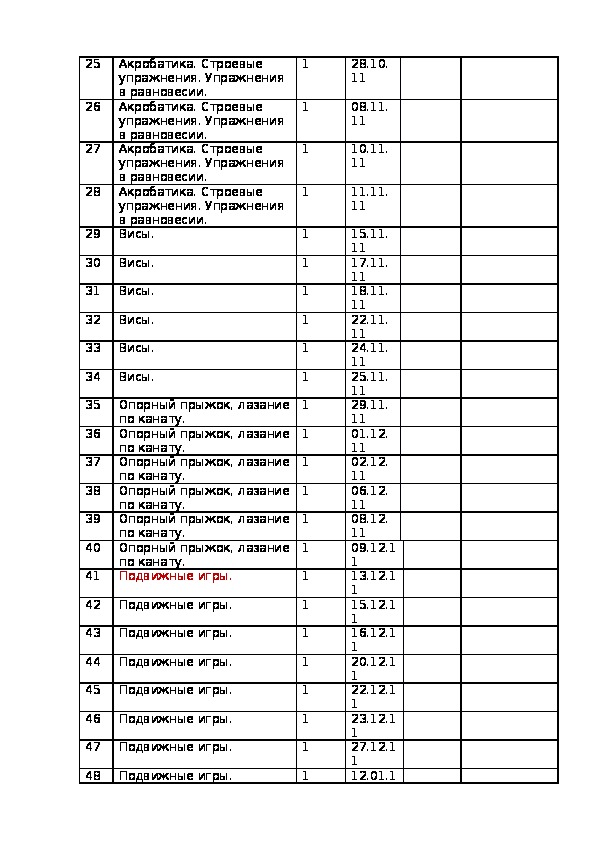 | 25 | Акробатика. Строевые упражнения. Упражнения в равновесии. | 1 | 28.10.11 | | |
|---|---|---|---|---|---|
| 26 | Акробатика. Строевые упражнения. Упражнения в равновесии. | 1 | 08.11.11 | | |
| 27 | Акробатика. Строевые упражнения. Упражнения в равновесии. | 1 | 10.11.11 | | |
| 28 | Акробатика. Строевые упражнения. Упражнения в равновесии. | 1 | 11.11.11 | | |
| 29 | Висы. | 1 | 15.11.11 | | |
| 30 | Висы. | 1 | 17.11.11 | | |
| 31 | Висы. | 1 | 18.11.11 | | |
| 32 | Висы. | 1 | 22.11.11 | | |
| 33 | Висы. | 1 | 24.11.11 | | |
| 34 | Висы. | 1 | 25.11.11 | | |
| 35 | Опорный прыжок, лазание по канату. | 1 | 29.11.11 | | |
| 36 | Опорный прыжок, лазание по канату. | 1 | 01.12.11 | | |
| 37 | Опорный прыжок, лазание по канату. | 1 | 02.12.11 | | |
| 38 | Опорный прыжок, лазание по канату. | 1 | 06.12.11 | | |
| 39 | Опорный прыжок, лазание по канату. | 1 | 08.12.11 | | |
| 40 | Опорный прыжок, лазание по канату. | 1 | 09.12.11 | | |
| 41 | Подвижные игры. | 1 | 13.12.11 | | |
| 42 | Подвижные игры. | 1 | 15.12.11 | | |
| 43 | Подвижные игры. | 1 | 16.12.11 | | |
| 44 | Подвижные игры. | 1 | 20.12.11 | | |
| 45 | Подвижные игры. | 1 | 22.12.11 | | |
| 46 | Подвижные игры. | 1 | 23.12.11 | | |
| 47 | Подвижные игры. | 1 | 27.12.11 | | |
| 48 | Подвижные игры. | 1 | 12.01.1 | | |